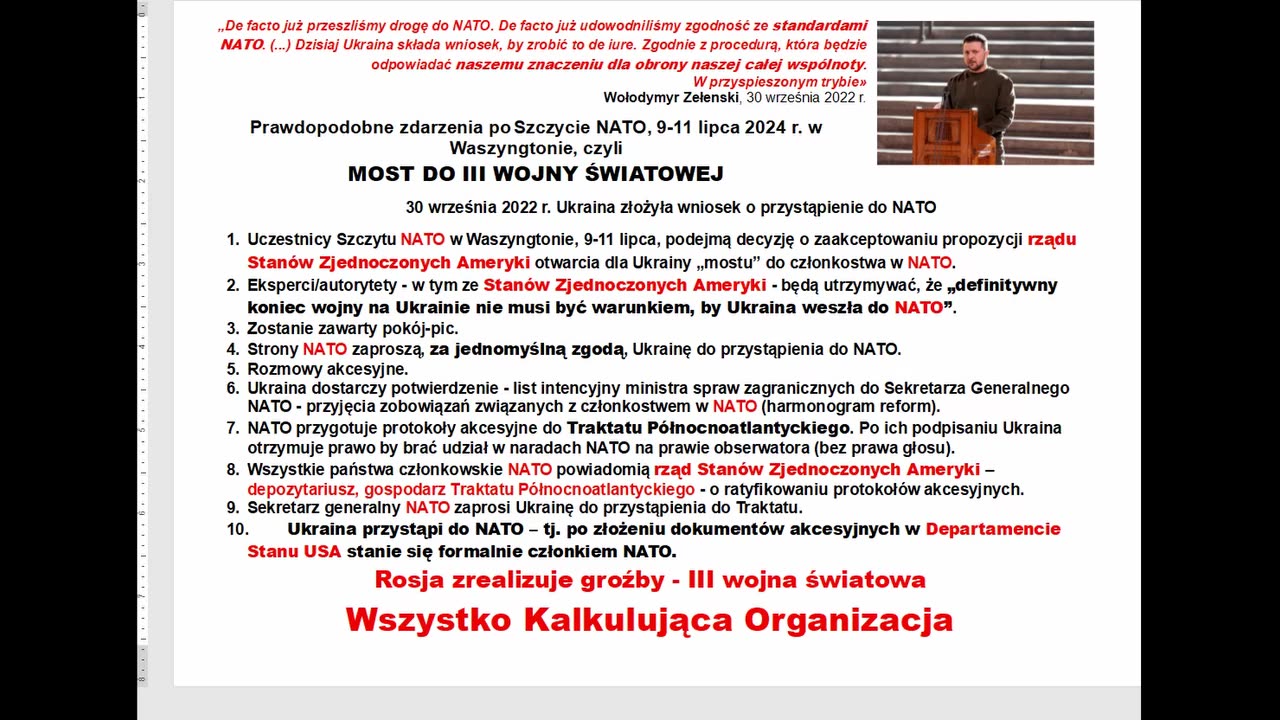 „De facto już przeszliśmy drogę do NATO. De facto już udowodniliśmy zgodność ze standardami NATO. (...) Dzisiaj Ukraina składa wniosek, by zrobić to de iure. Zgodnie z procedurą, która będzie odpowiadać naszemu znaczeniu dla obrony naszej całej wspólnoty. W przyspieszonym trybie»
Wołodymyr Zełenski, 30 września 2022 r.

Prawdopodobne zdarzenia po Szczycie NATO, 9-11 lipca 2024 r. w Waszyngtonie, czyli
MOST DO III WOJNY ŚWIATOWEJ

30 września 2022 r. Ukraina złożyła wniosek o przystąpienie do NATO

1. Uczestnicy Szczytu NATO w Waszyngtonie, 9-11 lipca, podejmą decyzję o zaakceptowaniu propozycji rządu Stanów Zjednoczonych Ameryki otwarcia dla Ukrainy „mostu" do członkostwa w NATO.
2. Eksperci/autorytety - w tym ze Stanów Zjednoczonych Ameryki - będą utrzymywać, że „definitywny koniec wojny na Ukrainie nie musi być warunkiem, by Ukraina weszła do NATO".
3. Zostanie zawarty pokój-pic.
4. Strony NATO zaproszą, za jednomyślną zgodą, Ukrainę do przystąpienia do NATO.
5. Rozmowy akcesyjne.
6. Ukraina dostarczy potwierdzenie - list intencyjny ministra spraw zagranicznych do Sekretarza Generalnego NATO - przyjęcia zobowiązań związanych z członkostwem w NATO (harmonogram reform).
7. NATO przygotuje protokoły akcesyjne do Traktatu Północnoatlantyckiego. Po ich podpisaniu Ukraina otrzymuje prawo by brać udział w naradach NATO na prawie obserwatora (bez prawa głosu).
8. Wszystkie państwa członkowskie NATO powiadomią rząd Stanów Zjednoczonych Ameryki – depozytariusz, gospodarz Traktatu Północnoatlantyckiego - o ratyfikowaniu protokołów akcesyjnych.
9. Sekretarz generalny NATO zaprosi Ukrainę do przystąpienia do Traktatu.
10. Ukraina przystąpi do NATO – tj. po złożeniu dokumentów akcesyjnych w Departamencie Stanu USA stanie się formalnie członkiem NATO.

Rosja zrealizuje groźby - III wojna światowa

Wszystko Kalkulująca Organizacja